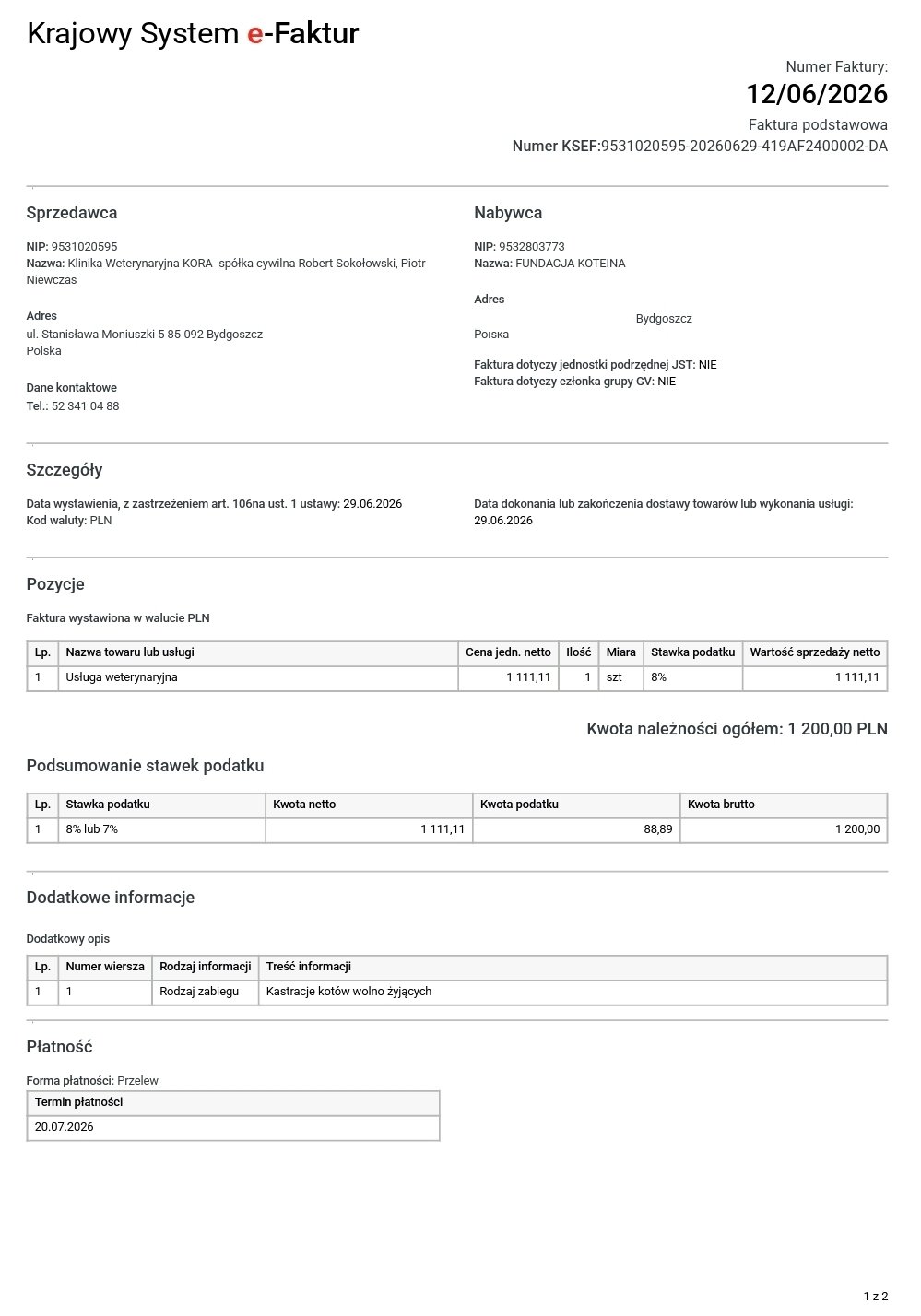 Krajowy System e-Faktur

Numer Faktury:
12/06/2026
Faktura podstawowa
Numer KSEF:9531020595-20260629-419AF2400002-DA

Sprzedawca

NIP: 9531020595
Nazwa: Klinika Weterynaryjna KORA- spółka cywilna Robert Sokołowski, Piotr Niewczas

Adres
ul. Stanisława Moniuszki 5 85-092 Bydgoszcz
Polska

Dane kontaktowe
Tel.: 52 341 04 88

Nabywca

NIP: 9532803773
Nazwa: FUNDACJA KOTEINA

Adres
Bydgoszcz
Polska

Faktura dotyczy jednostki podrzędnej JST: NIE
Faktura dotyczy członka grupy GV: NIE

Szczegóły

Data wystawienia, z zastrzeżeniem art. 106na ust. 1 ustawy: 29.06.2026
Kod waluty: PLN

Data dokonania lub zakończenia dostawy towarów lub wykonania usługi: 29.06.2026

Pozycje

Faktura wystawiona w walucie PLN

| Lp. | Nazwa towaru lub usługi | Cena jedn. netto | Ilość | Miara | Stawka podatku | Wartość sprzedaży netto |
|---|---|---|---|---|---|---|
| 1 | Usługa weterynaryjna | 1 111,11 | 1 | szt | 8% | 1 111,11 |

Kwota należności ogółem: 1 200,00 PLN

Podsumowanie stawek podatku

| Lp. | Stawka podatku | Kwota netto | Kwota podatku | Kwota brutto |
|---|---|---|---|---|
| 1 | 8% lub 7% | 1 111,11 | 88,89 | 1 200,00 |

Dodatkowe informacje

Dodatkowy opis

| Lp. | Numer wiersza | Rodzaj informacji | Treść informacji |
|---|---|---|---|
| 1 | 1 | Rodzaj zabiegu | Kastracje kotów wolno żyjących |

Płatność

Forma płatności: Przelew

| Termin płatności |
|---|
| 20.07.2026 |

1 z 2